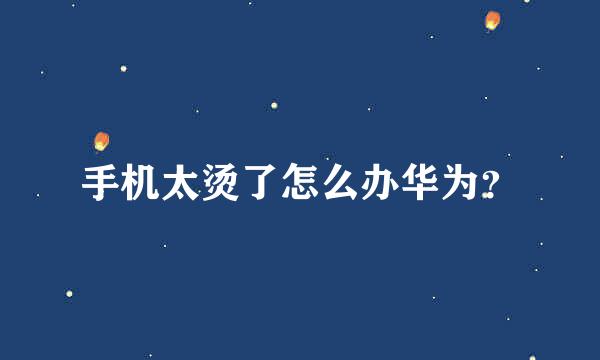 手机太烫了怎么办华为?